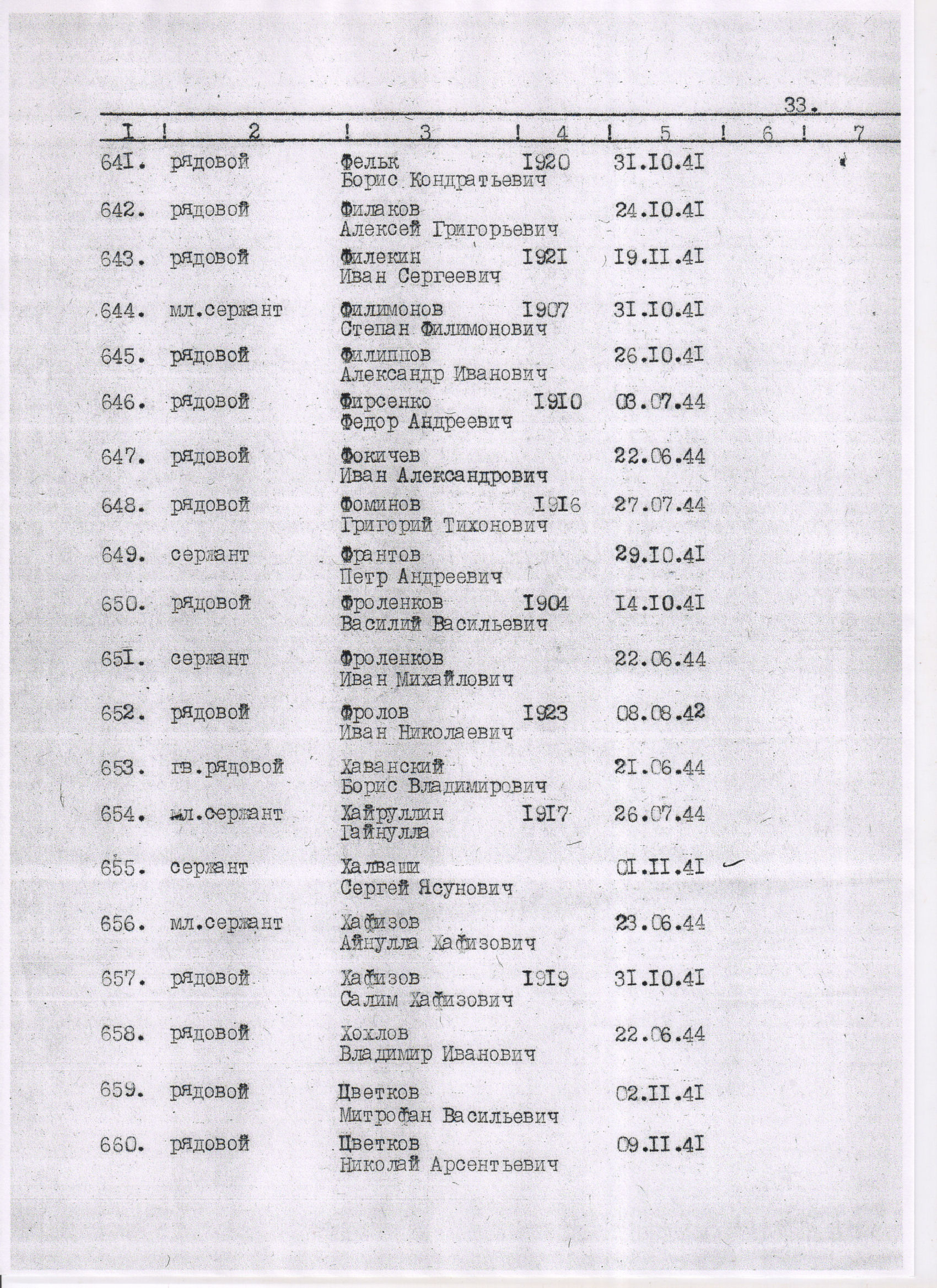 33.

| I | 2 | 3 | 4 | 5 | 6 | 7 |
|---|---|---|---|---|---|---|
| 64I. | рядовой | Фельк Борис Кондратьевич | I920 | 3I.I0.4I | | |
| 642. | рядовой | Филаков Алексей Григорьевич | | 24.I0.4I | | |
| 643. | рядовой | Филекин Иван Сергеевич | I92I | I9.II.4I | | |
| 644. | мл.сержант | Филимонов Степан Филимонович | I907 | 3I.I0.4I | | |
| 645. | рядовой | Филиппов Александр Иванович | | 26.I0.4I | | |
| 646. | рядовой | Фирсенко Федор Андреевич | I9I0 | 03.07.44 | | |
| 647. | рядовой | Фокичев Иван Александрович | | 22.06.44 | | |
| 648. | рядовой | Фоминов Григорий Тихонович | I9I6 | 27.07.44 | | |
| 649. | сержант | Франтов Петр Андреевич | | 29.I0.4I | | |
| 650. | рядовой | Фроленков Василий Васильевич | I904 | I4.I0.4I | | |
| 65I. | сержант | Фроленков Иван Михайлович | | 22.06.44 | | |
| 652. | рядовой | Фролов Иван Николаевич | I923 | 08.08.42 | | |
| 653. | гв.рядовой | Хаванский Борис Владимирович | | 2I.06.44 | | |
| 654. | мл.сержант | Хайруллин Гайнулла | I9I7 | 26.07.44 | | |
| 655. | сержант | Халваши Сергей Ясунович | | 0I.II.4I | | |
| 656. | мл.сержант | Хафизов Айнулла Хафизович | | 23.06.44 | | |
| 657. | рядовой | Хафизов Салим Хафизович | I9I9 | 3I.I0.4I | | |
| 658. | рядовой | Хохлов Владимир Иванович | | 22.06.44 | | |
| 659. | рядовой | Цветков Митрофан Васильевич | | 02.II.4I | | |
| 660. | рядовой | Цветков Николай Арсентьевич | | 09.II.4I | | |